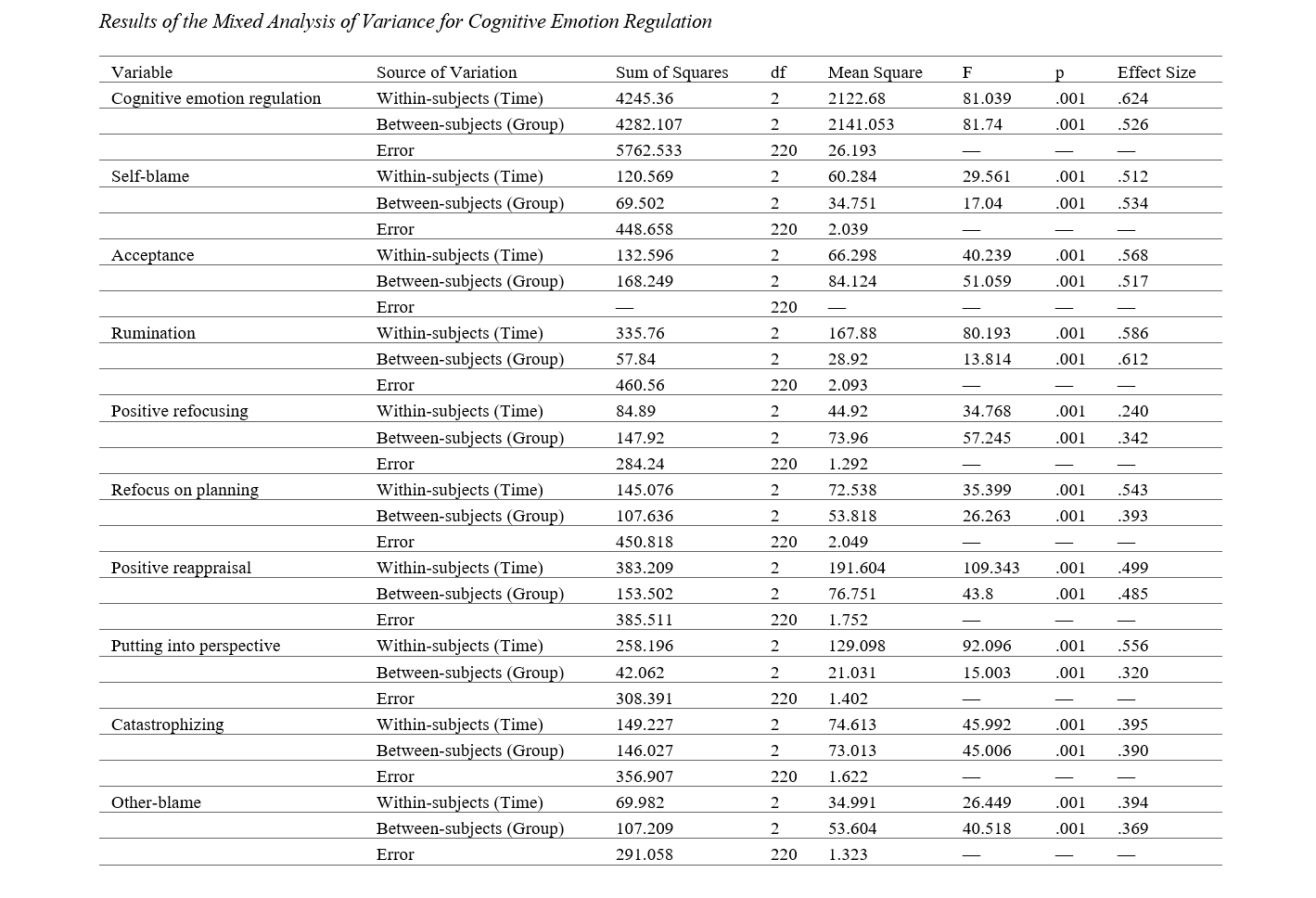 Results of the Mixed Analysis of Variance for Cognitive Emotion Regulation

| Variable | Source of Variation | Sum of Squares | df | Mean Square | F | p | Effect Size |
|---|---|---|---|---|---|---|---|
| Cognitive emotion regulation | Within-subjects (Time) | 4245.36 | 2 | 2122.68 | 81.039 | .001 | .624 |
| | Between-subjects (Group) | 4282.107 | 2 | 2141.053 | 81.74 | .001 | .526 |
| | Error | 5762.533 | 220 | 26.193 | — | — | — |
| Self-blame | Within-subjects (Time) | 120.569 | 2 | 60.284 | 29.561 | .001 | .512 |
| | Between-subjects (Group) | 69.502 | 2 | 34.751 | 17.04 | .001 | .534 |
| | Error | 448.658 | 220 | 2.039 | — | — | — |
| Acceptance | Within-subjects (Time) | 132.596 | 2 | 66.298 | 40.239 | .001 | .568 |
| | Between-subjects (Group) | 168.249 | 2 | 84.124 | 51.059 | .001 | .517 |
| | Error | — | 220 | — | — | — | — |
| Rumination | Within-subjects (Time) | 335.76 | 2 | 167.88 | 80.193 | .001 | .586 |
| | Between-subjects (Group) | 57.84 | 2 | 28.92 | 13.814 | .001 | .612 |
| | Error | 460.56 | 220 | 2.093 | — | — | — |
| Positive refocusing | Within-subjects (Time) | 84.89 | 2 | 44.92 | 34.768 | .001 | .240 |
| | Between-subjects (Group) | 147.92 | 2 | 73.96 | 57.245 | .001 | .342 |
| | Error | 284.24 | 220 | 1.292 | — | — | — |
| Refocus on planning | Within-subjects (Time) | 145.076 | 2 | 72.538 | 35.399 | .001 | .543 |
| | Between-subjects (Group) | 107.636 | 2 | 53.818 | 26.263 | .001 | .393 |
| | Error | 450.818 | 220 | 2.049 | — | — | — |
| Positive reappraisal | Within-subjects (Time) | 383.209 | 2 | 191.604 | 109.343 | .001 | .499 |
| | Between-subjects (Group) | 153.502 | 2 | 76.751 | 43.8 | .001 | .485 |
| | Error | 385.511 | 220 | 1.752 | — | — | — |
| Putting into perspective | Within-subjects (Time) | 258.196 | 2 | 129.098 | 92.096 | .001 | .556 |
| | Between-subjects (Group) | 42.062 | 2 | 21.031 | 15.003 | .001 | .320 |
| | Error | 308.391 | 220 | 1.402 | — | — | — |
| Catastrophizing | Within-subjects (Time) | 149.227 | 2 | 74.613 | 45.992 | .001 | .395 |
| | Between-subjects (Group) | 146.027 | 2 | 73.013 | 45.006 | .001 | .390 |
| | Error | 356.907 | 220 | 1.622 | — | — | — |
| Other-blame | Within-subjects (Time) | 69.982 | 2 | 34.991 | 26.449 | .001 | .394 |
| | Between-subjects (Group) | 107.209 | 2 | 53.604 | 40.518 | .001 | .369 |
| | Error | 291.058 | 220 | 1.323 | — | — | — |